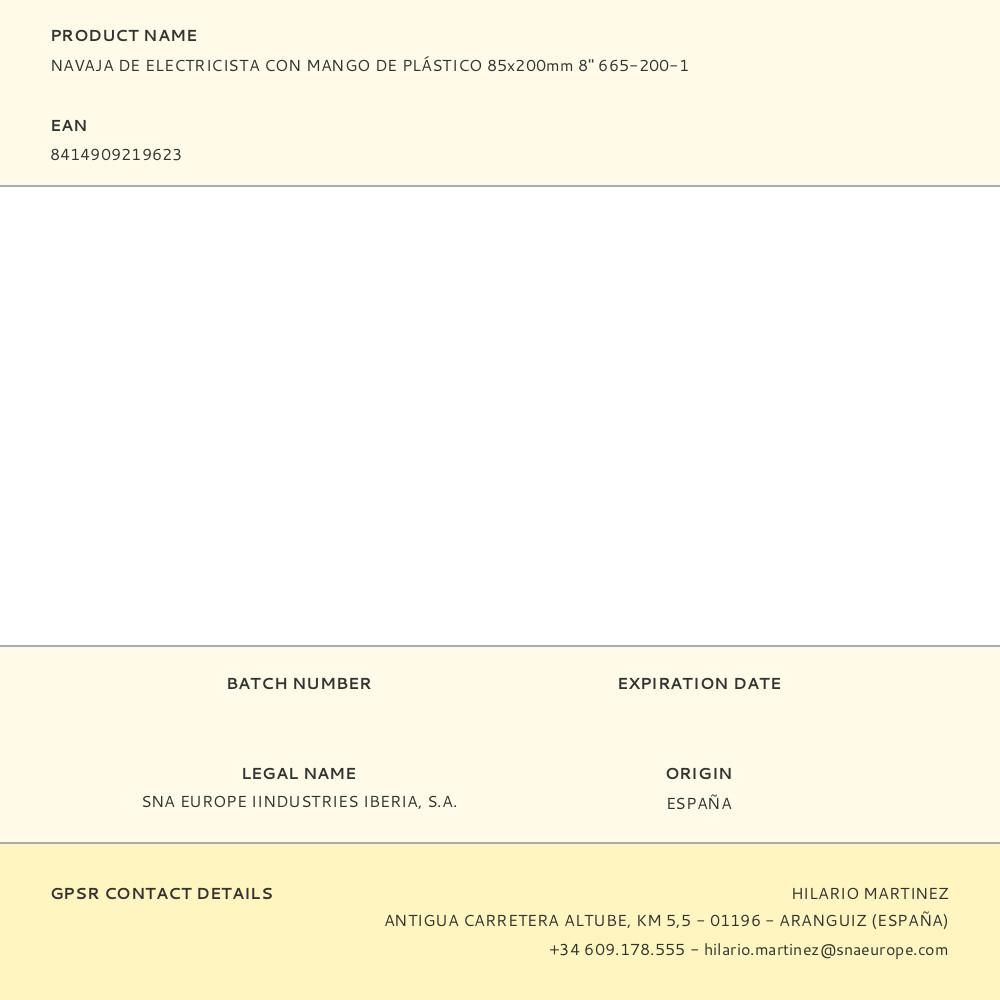 PRODUCT NAME
NAVAJA DE ELECTRICISTA CON MANGO DE PLÁSTICO 85x200mm 8" 665-200-1

EAN
8414909219623

BATCH NUMBER

EXPIRATION DATE

LEGAL NAME
SNA EUROPE IINDUSTRIES IBERIA, S.A.

ORIGIN
ESPAÑA

GPSR CONTACT DETAILS

HILARIO MARTINEZ
ANTIGUA CARRETERA ALTUBE, KM 5,5 - 01196 - ARANGUIZ (ESPAÑA)
+34 609.178.555 - hilario.martinez@snaeurope.com